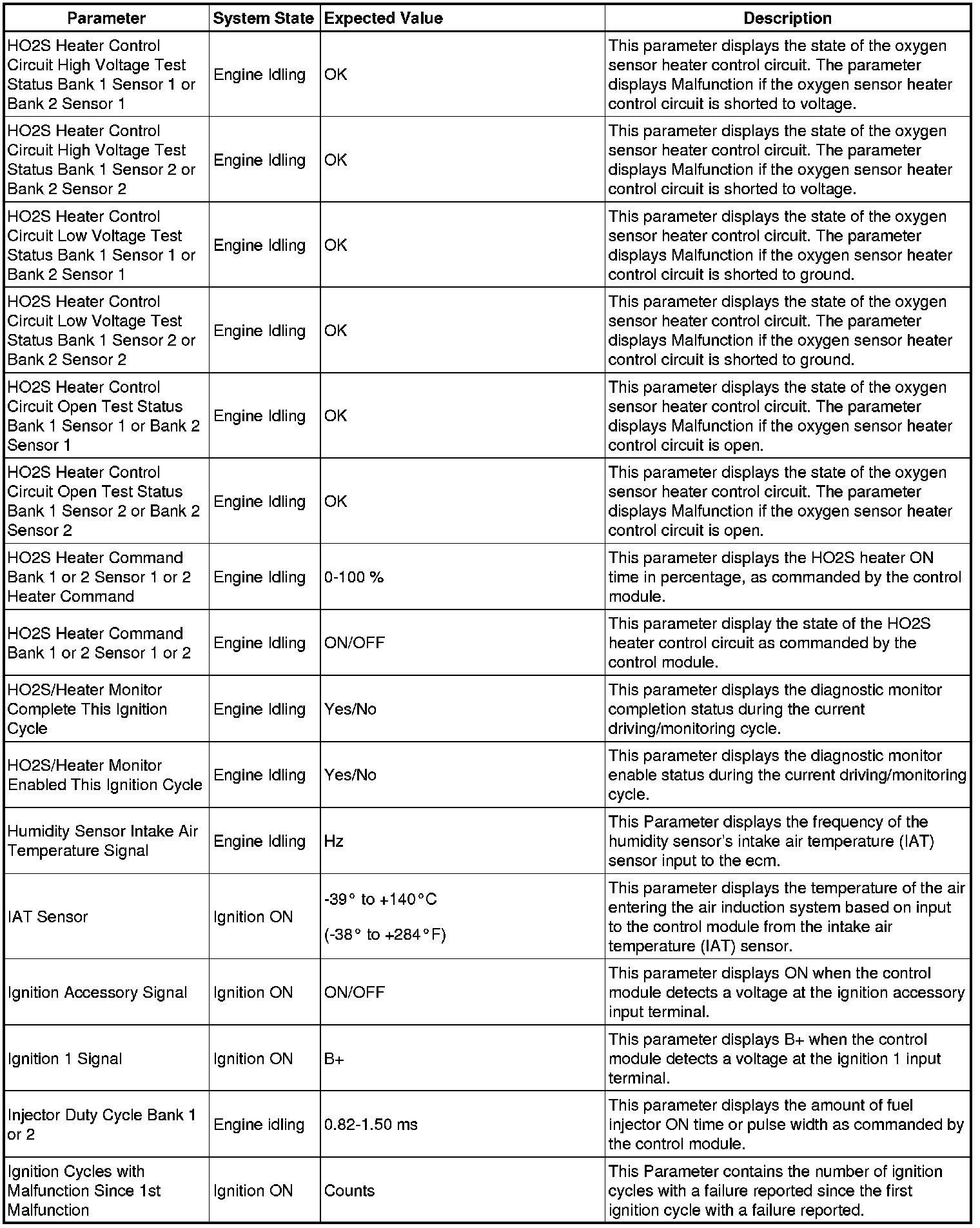 | Parameter | System State | Expected Value | Description |
|---|---|---|---|
| HO2S Heater Control Circuit High Voltage Test Status Bank 1 Sensor 1 or Bank 2 Sensor 1 | Engine Idling | OK | This parameter displays the state of the oxygen sensor heater control circuit. The parameter displays Malfunction if the oxygen sensor heater control circuit is shorted to voltage. |
| HO2S Heater Control Circuit High Voltage Test Status Bank 1 Sensor 2 or Bank 2 Sensor 2 | Engine Idling | OK | This parameter displays the state of the oxygen sensor heater control circuit. The parameter displays Malfunction if the oxygen sensor heater control circuit is shorted to voltage. |
| HO2S Heater Control Circuit Low Voltage Test Status Bank 1 Sensor 1 or Bank 2 Sensor 1 | Engine Idling | OK | This parameter displays the state of the oxygen sensor heater control circuit. The parameter displays Malfunction if the oxygen sensor heater control circuit is shorted to ground. |
| HO2S Heater Control Circuit Low Voltage Test Status Bank 1 Sensor 2 or Bank 2 Sensor 2 | Engine Idling | OK | This parameter displays the state of the oxygen sensor heater control circuit. The parameter displays Malfunction if the oxygen sensor heater control circuit is shorted to ground. |
| HO2S Heater Control Circuit Open Test Status Bank 1 Sensor 1 or Bank 2 Sensor 1 | Engine Idling | OK | This parameter displays the state of the oxygen sensor heater control circuit. The parameter displays Malfunction if the oxygen sensor heater control circuit is open. |
| HO2S Heater Control Circuit Open Test Status Bank 1 Sensor 2 or Bank 2 Sensor 2 | Engine Idling | OK | This parameter displays the state of the oxygen sensor heater control circuit. The parameter displays Malfunction if the oxygen sensor heater control circuit is open. |
| HO2S Heater Command Bank 1 or 2 Sensor 1 or 2 Heater Command | Engine Idling | 0-100 % | This parameter displays the HO2S heater ON time in percentage, as commanded by the control module. |
| HO2S Heater Command Bank 1 or 2 Sensor 1 or 2 | Engine Idling | ON/OFF | This parameter display the state of the HO2S heater control circuit as commanded by the control module. |
| HO2S/Heater Monitor Complete This Ignition Cycle | Engine Idling | Yes/No | This parameter displays the diagnostic monitor completion status during the current driving/monitoring cycle. |
| HO2S/Heater Monitor Enabled This Ignition Cycle | Engine Idling | Yes/No | This parameter displays the diagnostic monitor enable status during the current driving/monitoring cycle. |
| Humidity Sensor Intake Air Temperature Signal | Engine Idling | Hz | This Parameter displays the frequency of the humidity sensor's intake air temperature (IAT) sensor input to the ecm. |
| IAT Sensor | Ignition ON | -39° to +140°C (-38° to +284°F) | This parameter displays the temperature of the air entering the air induction system based on input to the control module from the intake air temperature (IAT) sensor. |
| Ignition Accessory Signal | Ignition ON | ON/OFF | This parameter displays ON when the control module detects a voltage at the ignition accessory input terminal. |
| Ignition 1 Signal | Ignition ON | B+ | This parameter displays B+ when the control module detects a voltage at the ignition 1 input terminal. |
| Injector Duty Cycle Bank 1 or 2 | Engine idling | 0.82-1.50 ms | This parameter displays the amount of fuel injector ON time or pulse width as commanded by the control module. |
| Ignition Cycles with Malfunction Since 1st Malfunction | Ignition ON | Counts | This Parameter contains the number of ignition cycles with a failure reported since the first ignition cycle with a failure reported. |